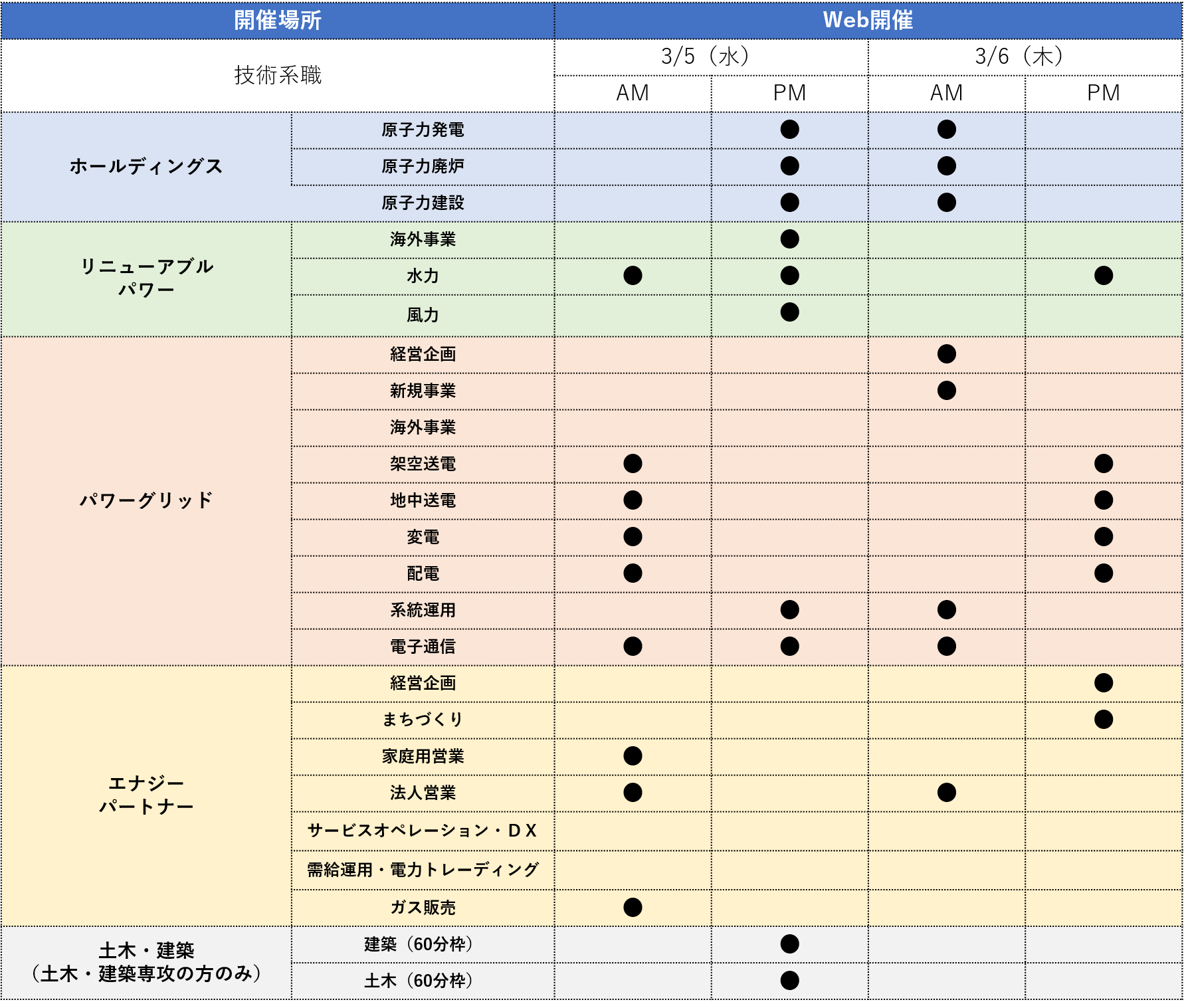 | 開催場所 | | Web開催 | | | |
|---|---|---|---|---|---|
| 技術系職 | | 3/5（水） | | 3/6（木） | |
| | | AM | PM | AM | PM |
| ホールディングス | 原子力発電 | | ● | ● | |
| | 原子力廃炉 | | ● | ● | |
| | 原子力建設 | | ● | ● | |
| リニューアブルパワー | 海外事業 | | ● | | |
| | 水力 | ● | ● | | ● |
| | 風力 | | ● | | |
| パワーグリッド | 経営企画 | | | ● | |
| | 新規事業 | | | ● | |
| | 海外事業 | | | | |
| | 架空送電 | ● | | | ● |
| | 地中送電 | ● | | | ● |
| | 変電 | ● | | | ● |
| | 配電 | ● | | | ● |
| | 系統運用 | | ● | ● | |
| | 電子通信 | ● | ● | ● | |
| エナジーパートナー | 経営企画 | | | | ● |
| | まちづくり | | | | ● |
| | 家庭用営業 | ● | | | |
| | 法人営業 | ● | | ● | |
| | サービスオペレーション・ＤＸ | | | | |
| | 需給運用・電力トレーディング | | | | |
| | ガス販売 | ● | | | |
| 土木・建築（土木・建築専攻の方のみ） | 建築（60分枠） | | ● | | |
| | 土木（60分枠） | | ● | | |